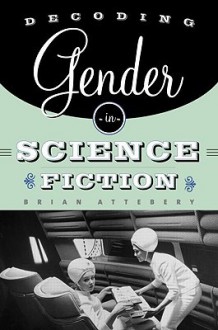 DECODING
Gender
-in-
SCIENCE
FICTION
BRIAN ATTEBERY